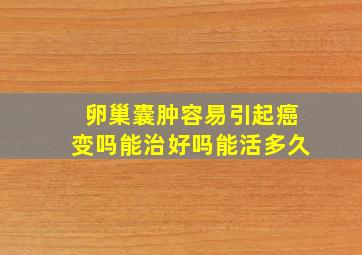 卵巢囊肿容易引起癌变吗能治好吗能活多久